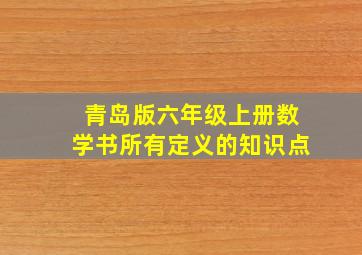 青岛版六年级上册数学书所有定义的知识点